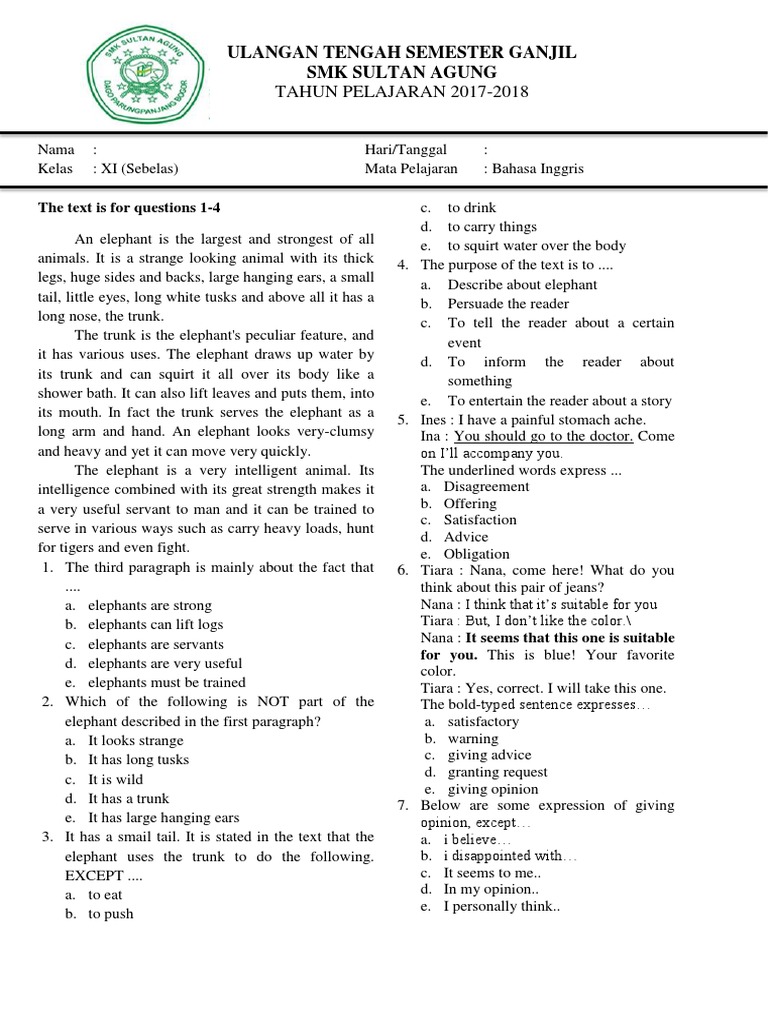 SMK SULTAN AGUNG
DAGO PARUNGPANJANG BOGOR

ULANGAN TENGAH SEMESTER GANJIL
SMK SULTAN AGUNG
TAHUN PELAJARAN 2017-2018

Nama :
Kelas : XI (Sebelas)

Hari/Tanggal :
Mata Pelajaran : Bahasa Inggris

The text is for questions 1-4

An elephant is the largest and strongest of all animals. It is a strange looking animal with its thick legs, huge sides and backs, large hanging ears, a small tail, little eyes, long white tusks and above all it has a long nose, the trunk.

The trunk is the elephant's peculiar feature, and it has various uses. The elephant draws up water by its trunk and can squirt it all over its body like a shower bath. It can also lift leaves and puts them, into its mouth. In fact the trunk serves the elephant as a long arm and hand. An elephant looks very-clumsy and heavy and yet it can move very quickly.

The elephant is a very intelligent animal. Its intelligence combined with its great strength makes it a very useful servant to man and it can be trained to serve in various ways such as carry heavy loads, hunt for tigers and even fight.

1. The third paragraph is mainly about the fact that ....
a. elephants are strong
b. elephants can lift logs
c. elephants are servants
d. elephants are very useful
e. elephants must be trained

2. Which of the following is NOT part of the elephant described in the first paragraph?
a. It looks strange
b. It has long tusks
c. It is wild
d. It has a trunk
e. It has large hanging ears

3. It has a smail tail. It is stated in the text that the elephant uses the trunk to do the following. EXCEPT ....
a. to eat
b. to push
c. to drink
d. to carry things
e. to squirt water over the body

4. The purpose of the text is to ....
a. Describe about elephant
b. Persuade the reader
c. To tell the reader about a certain event
d. To inform the reader about something
e. To entertain the reader about a story

5. Ines : I have a painful stomach ache.
Ina : You should go to the doctor. Come on I'll accompany you.
The underlined words express ...
a. Disagreement
b. Offering
c. Satisfaction
d. Advice
e. Obligation

6. Tiara : Nana, come here! What do you think about this pair of jeans?
Nana : I think that it's suitable for you
Tiara : But, I don't like the color.\
Nana : It seems that this one is suitable for you. This is blue! Your favorite color.
Tiara : Yes, correct. I will take this one.
The bold-typed sentence expresses...
a. satisfactory
b. warning
c. giving advice
d. granting request
e. giving opinion

7. Below are some expression of giving opinion, except...
a. i believe...
b. i disappointed with...
c. It seems to me..
d. In my opinion..
e. I personally think..